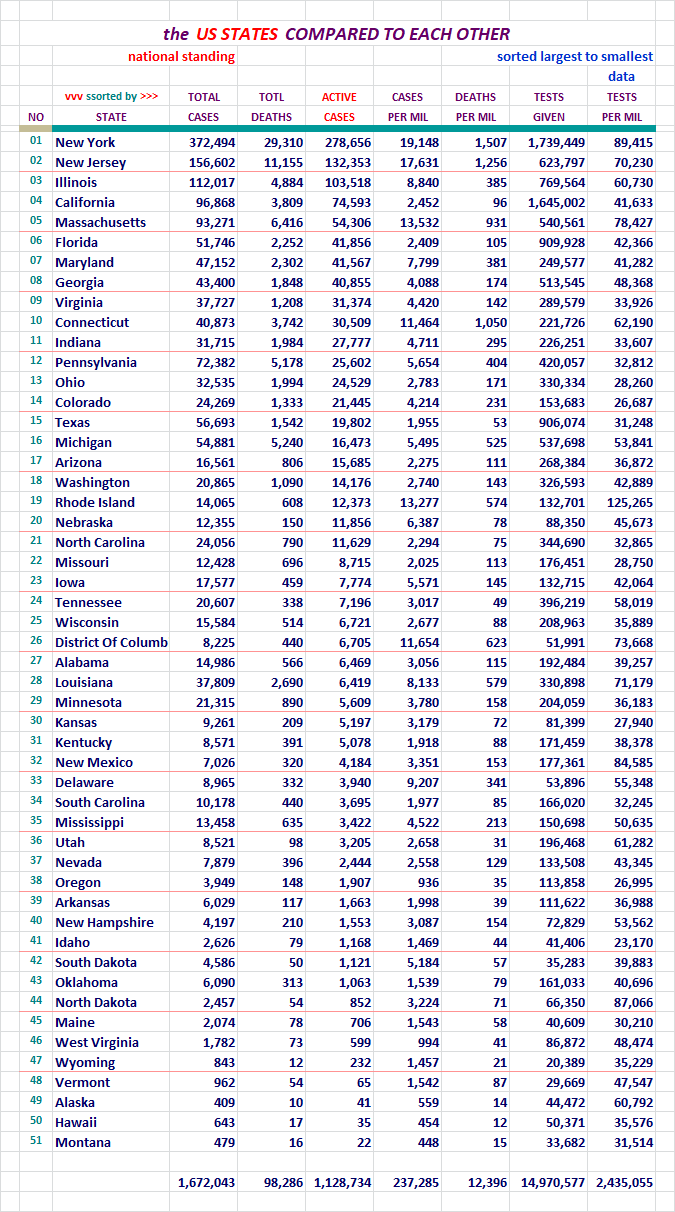 the US STATES COMPARED TO EACH OTHER

national standing

sorted largest to smallest data

| NO | vvv ssorted by >>> STATE | TOTAL CASES | TOTL DEATHS | ACTIVE CASES | CASES PER MIL | DEATHS PER MIL | TESTS GIVEN | TESTS PER MIL |
|---|---|---|---|---|---|---|---|---|
| 01 | New York | 372,494 | 29,310 | 278,656 | 19,148 | 1,507 | 1,739,449 | 89,415 |
| 02 | New Jersey | 156,602 | 11,155 | 132,353 | 17,631 | 1,256 | 623,797 | 70,230 |
| 03 | Illinois | 112,017 | 4,884 | 103,518 | 8,840 | 385 | 769,564 | 60,730 |
| 04 | California | 96,868 | 3,809 | 74,593 | 2,452 | 96 | 1,645,002 | 41,633 |
| 05 | Massachusetts | 93,271 | 6,416 | 54,306 | 13,532 | 931 | 540,561 | 78,427 |
| 06 | Florida | 51,746 | 2,252 | 41,856 | 2,409 | 105 | 909,928 | 42,366 |
| 07 | Maryland | 47,152 | 2,302 | 41,567 | 7,799 | 381 | 249,577 | 41,282 |
| 08 | Georgia | 43,400 | 1,848 | 40,855 | 4,088 | 174 | 513,545 | 48,368 |
| 09 | Virginia | 37,727 | 1,208 | 31,374 | 4,420 | 142 | 289,579 | 33,926 |
| 10 | Connecticut | 40,873 | 3,742 | 30,509 | 11,464 | 1,050 | 221,726 | 62,190 |
| 11 | Indiana | 31,715 | 1,984 | 27,777 | 4,711 | 295 | 226,251 | 33,607 |
| 12 | Pennsylvania | 72,382 | 5,178 | 25,602 | 5,654 | 404 | 420,057 | 32,812 |
| 13 | Ohio | 32,535 | 1,994 | 24,529 | 2,783 | 171 | 330,334 | 28,260 |
| 14 | Colorado | 24,269 | 1,333 | 21,445 | 4,214 | 231 | 153,683 | 26,687 |
| 15 | Texas | 56,693 | 1,542 | 19,802 | 1,955 | 53 | 906,074 | 31,248 |
| 16 | Michigan | 54,881 | 5,240 | 16,473 | 5,495 | 525 | 537,698 | 53,841 |
| 17 | Arizona | 16,561 | 806 | 15,685 | 2,275 | 111 | 268,384 | 36,872 |
| 18 | Washington | 20,865 | 1,090 | 14,176 | 2,740 | 143 | 326,593 | 42,889 |
| 19 | Rhode Island | 14,065 | 608 | 12,373 | 13,277 | 574 | 132,701 | 125,265 |
| 20 | Nebraska | 12,355 | 150 | 11,856 | 6,387 | 78 | 88,350 | 45,673 |
| 21 | North Carolina | 24,056 | 790 | 11,629 | 2,294 | 75 | 344,690 | 32,865 |
| 22 | Missouri | 12,428 | 696 | 8,715 | 2,025 | 113 | 176,451 | 28,750 |
| 23 | Iowa | 17,577 | 459 | 7,774 | 5,571 | 145 | 132,715 | 42,064 |
| 24 | Tennessee | 20,607 | 338 | 7,196 | 3,017 | 49 | 396,219 | 58,019 |
| 25 | Wisconsin | 15,584 | 514 | 6,721 | 2,677 | 88 | 208,963 | 35,889 |
| 26 | District Of Columb | 8,225 | 440 | 6,705 | 11,654 | 623 | 51,991 | 73,668 |
| 27 | Alabama | 14,986 | 566 | 6,469 | 3,056 | 115 | 192,484 | 39,257 |
| 28 | Louisiana | 37,809 | 2,690 | 6,419 | 8,133 | 579 | 330,898 | 71,179 |
| 29 | Minnesota | 21,315 | 890 | 5,609 | 3,780 | 158 | 204,059 | 36,183 |
| 30 | Kansas | 9,261 | 209 | 5,197 | 3,179 | 72 | 81,399 | 27,940 |
| 31 | Kentucky | 8,571 | 391 | 5,078 | 1,918 | 88 | 171,459 | 38,378 |
| 32 | New Mexico | 7,026 | 320 | 4,184 | 3,351 | 153 | 177,361 | 84,585 |
| 33 | Delaware | 8,965 | 332 | 3,940 | 9,207 | 341 | 53,896 | 55,348 |
| 34 | South Carolina | 10,178 | 440 | 3,695 | 1,977 | 85 | 166,020 | 32,245 |
| 35 | Mississippi | 13,458 | 635 | 3,422 | 4,522 | 213 | 150,698 | 50,635 |
| 36 | Utah | 8,521 | 98 | 3,205 | 2,658 | 31 | 196,468 | 61,282 |
| 37 | Nevada | 7,879 | 396 | 2,444 | 2,558 | 129 | 133,508 | 43,345 |
| 38 | Oregon | 3,949 | 148 | 1,907 | 936 | 35 | 113,858 | 26,995 |
| 39 | Arkansas | 6,029 | 117 | 1,663 | 1,998 | 39 | 111,622 | 36,988 |
| 40 | New Hampshire | 4,197 | 210 | 1,553 | 3,087 | 154 | 72,829 | 53,562 |
| 41 | Idaho | 2,626 | 79 | 1,168 | 1,469 | 44 | 41,406 | 23,170 |
| 42 | South Dakota | 4,586 | 50 | 1,121 | 5,184 | 57 | 35,283 | 39,883 |
| 43 | Oklahoma | 6,090 | 313 | 1,063 | 1,539 | 79 | 161,033 | 40,696 |
| 44 | North Dakota | 2,457 | 54 | 852 | 3,224 | 71 | 66,350 | 87,066 |
| 45 | Maine | 2,074 | 78 | 706 | 1,543 | 58 | 40,609 | 30,210 |
| 46 | West Virginia | 1,782 | 73 | 599 | 994 | 41 | 86,872 | 48,474 |
| 47 | Wyoming | 843 | 12 | 232 | 1,457 | 21 | 20,389 | 35,229 |
| 48 | Vermont | 962 | 54 | 65 | 1,542 | 87 | 29,669 | 47,547 |
| 49 | Alaska | 409 | 10 | 41 | 559 | 14 | 44,472 | 60,792 |
| 50 | Hawaii | 643 | 17 | 35 | 454 | 12 | 50,371 | 35,576 |
| 51 | Montana | 479 | 16 | 22 | 448 | 15 | 33,682 | 31,514 |
| | | 1,672,043 | 98,286 | 1,128,734 | 237,285 | 12,396 | 14,970,577 | 2,435,055 |